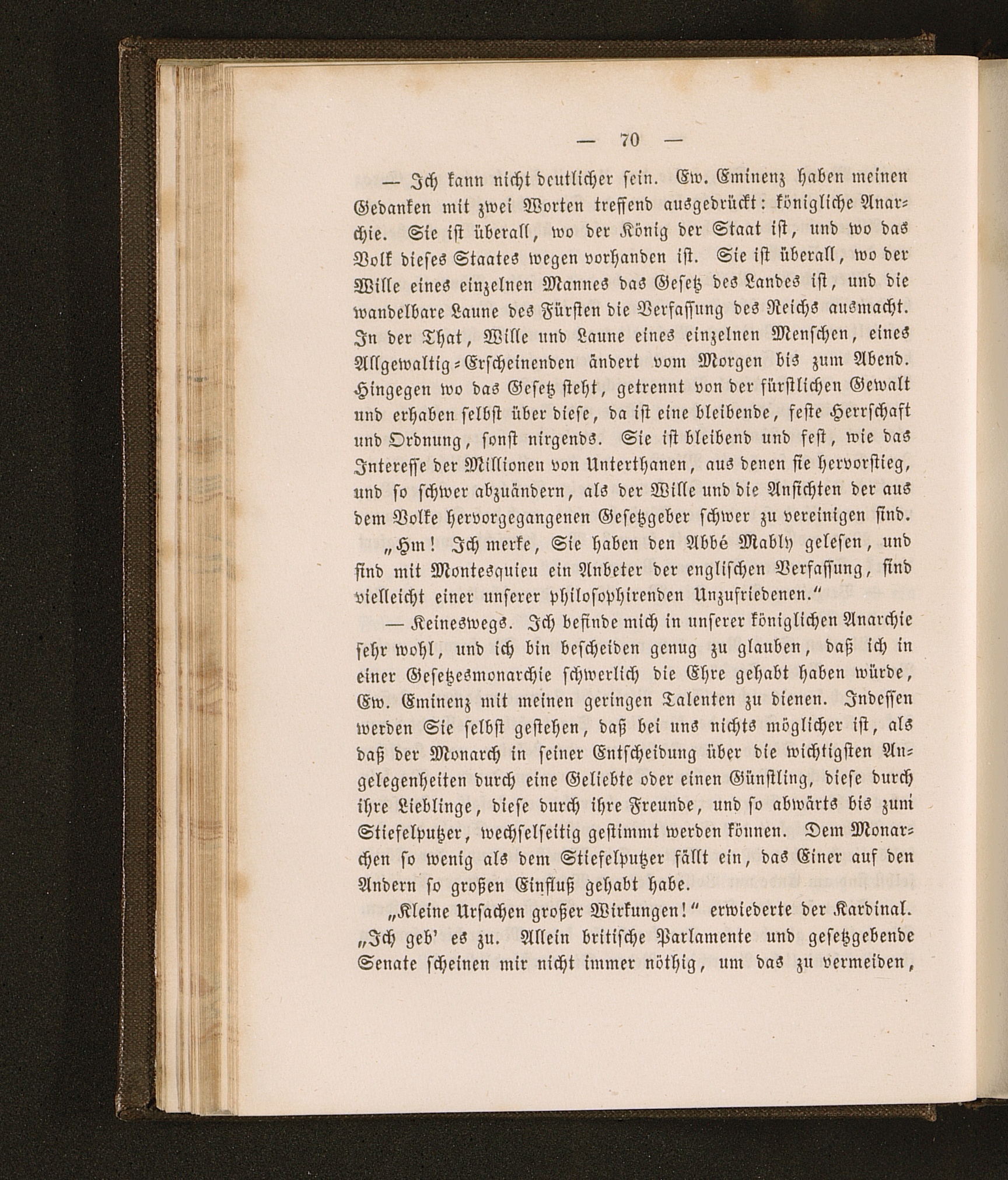 — 70 —

— Ich kann nicht deutlicher sein. Ew. Eminenz haben meinen Gedanken mit zwei Worten treffend ausgedrückt: königliche Anarchie. Sie ist überall, wo der König der Staat ist, und wo das Volk dieses Staates wegen vorhanden ist. Sie ist überall, wo der Wille eines einzelnen Mannes das Gesetz des Landes ist, und die wandelbare Laune des Fürsten die Verfassung des Reichs ausmacht. In der That, Wille und Laune eines einzelnen Menschen, eines Allgewaltig-Erscheinenden ändert vom Morgen bis zum Abend. Hingegen wo das Gesetz steht, getrennt von der fürstlichen Gewalt und erhaben selbst über diese, da ist eine bleibende, feste Herrschaft und Ordnung, sonst nirgends. Sie ist bleibend und fest, wie das Interesse der Millionen von Unterthanen, aus denen sie hervorstieg, und so schwer abzuändern, als der Wille und die Ansichten der aus dem Volke hervorgegangenen Gesetzgeber schwer zu vereinigen sind.

„Hm! Ich merke, Sie haben den Abbé Mably gelesen, und sind mit Montesquieu ein Anbeter der englischen Verfassung, sind vielleicht einer unserer philosophirenden Unzufriedenen."

— Keineswegs. Ich befinde mich in unserer königlichen Anarchie sehr wohl, und ich bin bescheiden genug zu glauben, daß ich in einer Gesetzesmonarchie schwerlich die Ehre gehabt haben würde, Ew. Eminenz mit meinen geringen Talenten zu dienen. Indessen werden Sie selbst gestehen, daß bei uns nichts möglicher ist, als daß der Monarch in seiner Entscheidung über die wichtigsten Angelegenheiten durch eine Geliebte oder einen Günstling, diese durch ihre Lieblinge, diese durch ihre Freunde, und so abwärts bis zum Stiefelputzer, wechselseitig gestimmt werden können. Dem Monarchen so wenig als dem Stiefelputzer fällt ein, das Einer auf den Andern so großen Einfluß gehabt habe.

„Kleine Ursachen großer Wirkungen!" erwiederte der Kardinal. „Ich geb' es zu. Allein britische Parlamente und gesetzgebende Senate scheinen mir nicht immer nöthig, um das zu vermeiden,